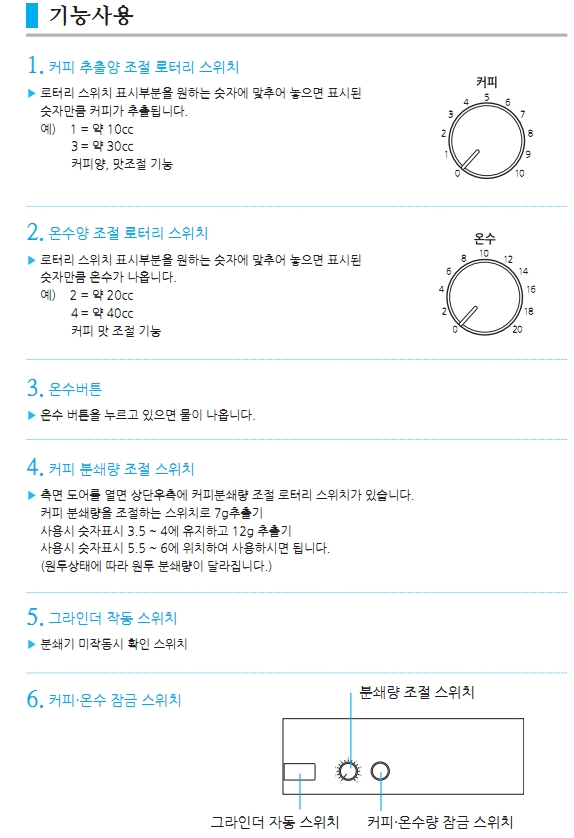 기능사용

1. 커피 추출양 조절 로터리 스위치

▶ 로터리 스위치 표시부분을 원하는 숫자에 맞추어 놓으면 표시된 숫자만큼 커피가 추출됩니다.
예) 1 = 약 10cc
3 = 약 30cc
커피양, 맛조절 기능

커피
0 1 2 3 4 5 6 7 8 9 10

2. 온수양 조절 로터리 스위치

▶ 로터리 스위치 표시부분을 원하는 숫자에 맞추어 놓으면 표시된 숫자만큼 온수가 나옵니다.
예) 2 = 약 20cc
4 = 약 40cc
커피 맛 조절 기능

온수
0 2 4 6 8 10 12 14 16 18 20

3. 온수버튼

▶ 온수 버튼을 누르고 있으면 물이 나옵니다.

4. 커피 분쇄량 조절 스위치

▶ 측면 도어를 열면 상단우측에 커피분쇄량 조절 로터리 스위치가 있습니다.
커피 분쇄량을 조절하는 스위치로 7g추출기
사용시 숫자표시 3.5 ~ 4에 유지하고 12g 추출기
사용시 숫자표시 5.5 ~ 6에 위치하여 사용하시면 됩니다.
(원두상태에 따라 원두 분쇄량이 달라집니다.)

5. 그라인더 작동 스위치

▶ 분쇄기 미작동시 확인 스위치

6. 커피·온수 잠금 스위치

분쇄량 조절 스위치

그라인더 자동 스위치

커피·온수량 잠금 스위치